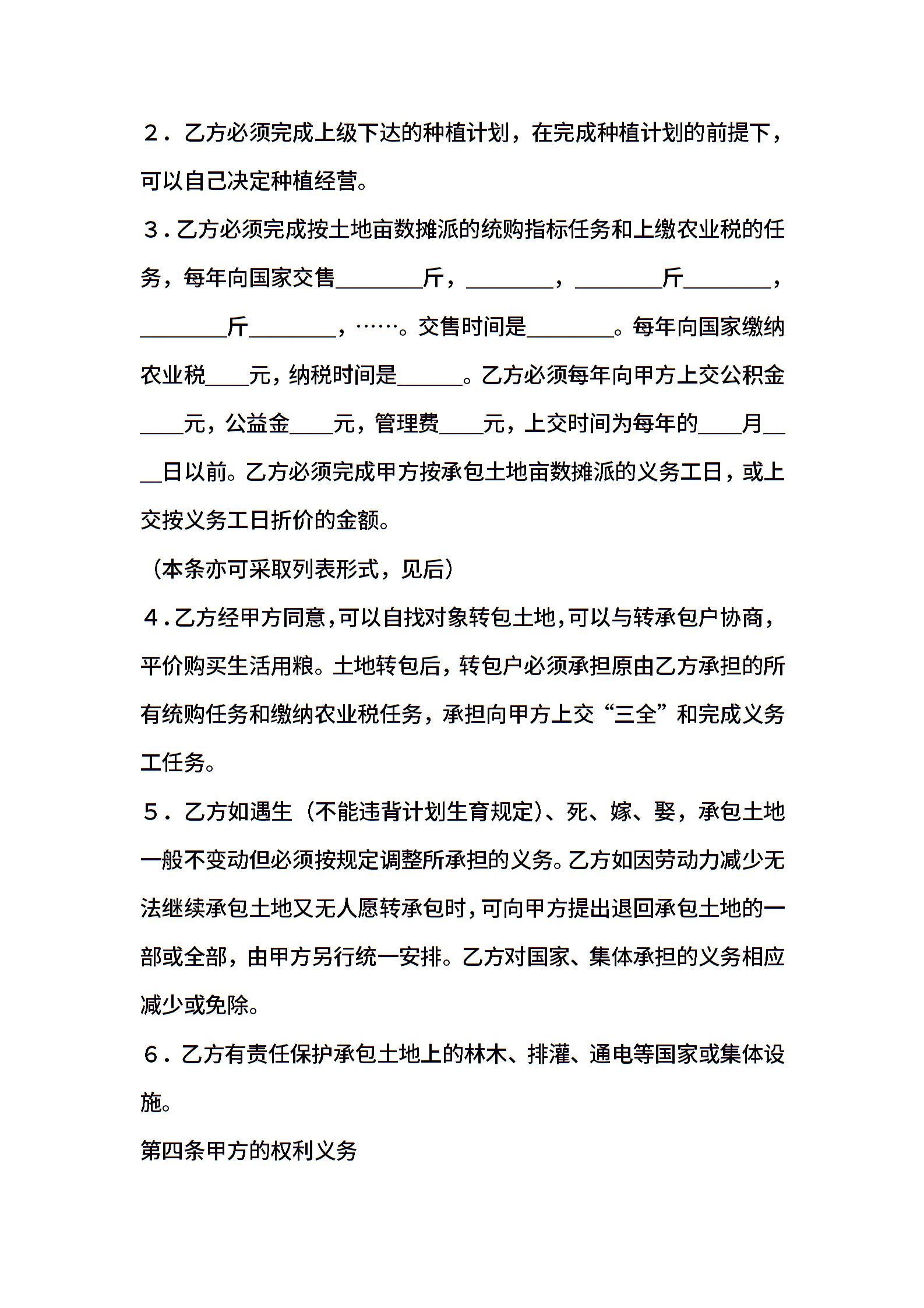 ２．乙方必须完成上级下达的种植计划，在完成种植计划的前提下，可以自己决定种植经营。

３．乙方必须完成按土地亩数摊派的统购指标任务和上缴农业税的任务，每年向国家交售________斤，________，________斤________，________斤________，……。交售时间是________。每年向国家缴纳农业税____元，纳税时间是______。乙方必须每年向甲方上交公积金____元，公益金____元，管理费____元，上交时间为每年的____月____日以前。乙方必须完成甲方按承包土地亩数摊派的义务工日，或上交按义务工日折价的金额。

（本条亦可采取列表形式，见后）

４．乙方经甲方同意，可以自找对象转包土地，可以与转承包户协商，平价购买生活用粮。土地转包后，转包户必须承担原由乙方承担的所有统购任务和缴纳农业税任务，承担向甲方上交“三全”和完成义务工任务。

５．乙方如遇生（不能违背计划生育规定）、死、嫁、娶，承包土地一般不变动但必须按规定调整所承担的义务。乙方如因劳动力减少无法继续承包土地又无人愿转承包时，可向甲方提出退回承包土地的一部或全部，由甲方另行统一安排。乙方对国家、集体承担的义务相应减少或免除。

６．乙方有责任保护承包土地上的林木、排灌、通电等国家或集体设施。

第四条甲方的权利义务